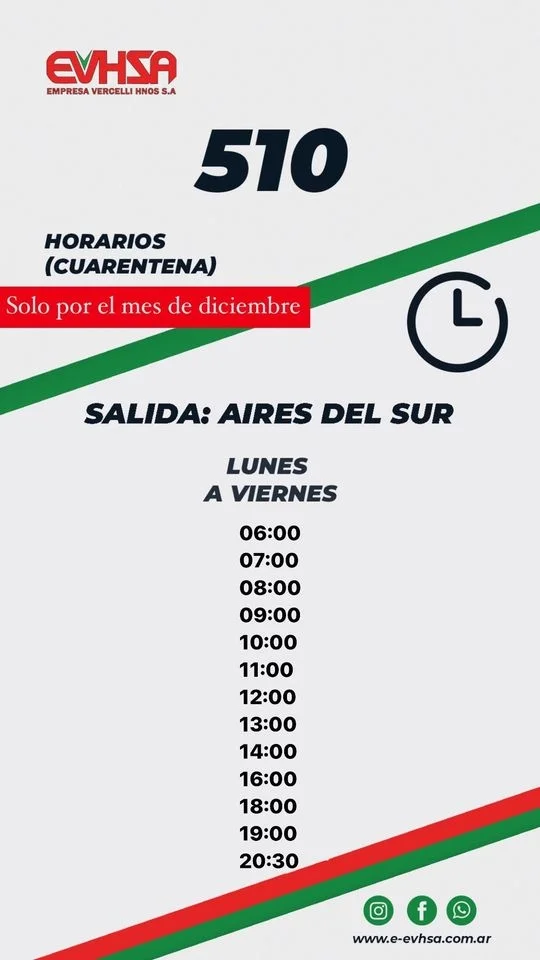 EVHSA
EMPRESA VERCELLI HNOS S.A

510

HORARIOS
(CUARENTENA)

Solo por el mes de diciembre

SALIDA: AIRES DEL SUR

LUNES
A VIERNES

06:00
07:00
08:00
09:00
10:00
11:00
12:00
13:00
14:00
16:00
18:00
19:00
20:30

www.e-evhsa.com.ar